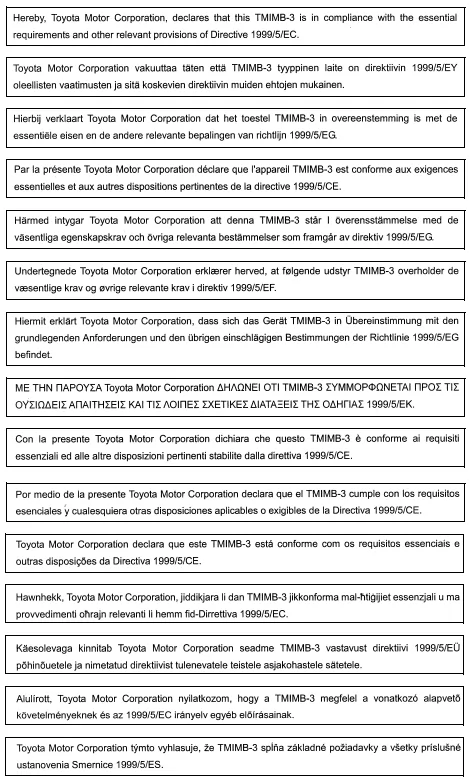 Hereby, Toyota Motor Corporation, declares that this TMIMB-3 is in compliance with the essential requirements and other relevant provisions of Directive 1999/5/EC.

Toyota Motor Corporation vakuuttaa täten että TMIMB-3 tyyppinen laite on direktiivin 1999/5/EY oleellisten vaatimusten ja sitä koskevien direktiivin muiden ehtojen mukainen.

Hierbij verklaart Toyota Motor Corporation dat het toestel TMIMB-3 in overeenstemming is met de essentiële eisen en de andere relevante bepalingen van richtlijn 1999/5/EG.

Par la présente Toyota Motor Corporation déclare que l'appareil TMIMB-3 est conforme aux exigences essentielles et aux autres dispositions pertinentes de la directive 1999/5/CE.

Härmed intygar Toyota Motor Corporation att denna TMIMB-3 står I överensstämmelse med de väsentliga egenskapskrav och övriga relevanta bestämmelser som framgår av direktiv 1999/5/EG.

Undertegnede Toyota Motor Corporation erklærer herved, at følgende udstyr TMIMB-3 overholder de væsentlige krav og øvrige relevante krav i direktiv 1999/5/EF.

Hiermit erklärt Toyota Motor Corporation, dass sich das Gerät TMIMB-3 in Übereinstimmung mit den grundlegenden Anforderungen und den übrigen einschlägigen Bestimmungen der Richtlinie 1999/5/EG befindet.

ΜΕ ΤΗΝ ΠΑΡΟΥΣΑ Toyota Motor Corporation ΔΗΛΩΝΕΙ ΟΤΙ TMIMB-3 ΣΥΜΜΟΡΦΩΝΕΤΑΙ ΠΡΟΣ ΤΙΣ ΟΥΣΙΩΔΕΙΣ ΑΠΑΙΤΗΣΕΙΣ ΚΑΙ ΤΙΣ ΛΟΙΠΕΣ ΣΧΕΤΙΚΕΣ ΔΙΑΤΑΞΕΙΣ ΤΗΣ ΟΔΗΓΙΑΣ 1999/5/ΕΚ.

Con la presente Toyota Motor Corporation dichiara che questo TMIMB-3 è conforme ai requisiti essenziali ed alle altre disposizioni pertinenti stabilite dalla direttiva 1999/5/CE.

Por medio de la presente Toyota Motor Corporation declara que el TMIMB-3 cumple con los requisitos esenciales y cualesquiera otras disposiciones aplicables o exigibles de la Directiva 1999/5/CE.

Toyota Motor Corporation declara que este TMIMB-3 está conforme com os requisitos essenciais e outras disposições da Directiva 1999/5/CE.

Hawnhekk, Toyota Motor Corporation, jiddikjara li dan TMIMB-3 jikkonforma mal-ħtiġijiet essenzjali u ma provvedimenti oħrajn relevanti li hemm fid-Dirrettiva 1999/5/EC.

Käesolevaga kinnitab Toyota Motor Corporation seadme TMIMB-3 vastavust direktiivi 1999/5/EÜ põhinõuetele ja nimetatud direktiivist tulenevatele teistele asjakohastele sätetele.

Alulírott, Toyota Motor Corporation nyilatkozom, hogy a TMIMB-3 megfelel a vonatkozó alapvető követelményeknek és az 1999/5/EC irányelv egyéb előírásainak.

Toyota Motor Corporation týmto vyhlasuje, že TMIMB-3 spĺňa základné požiadavky a všetky príslušné ustanovenia Smernice 1999/5/ES.